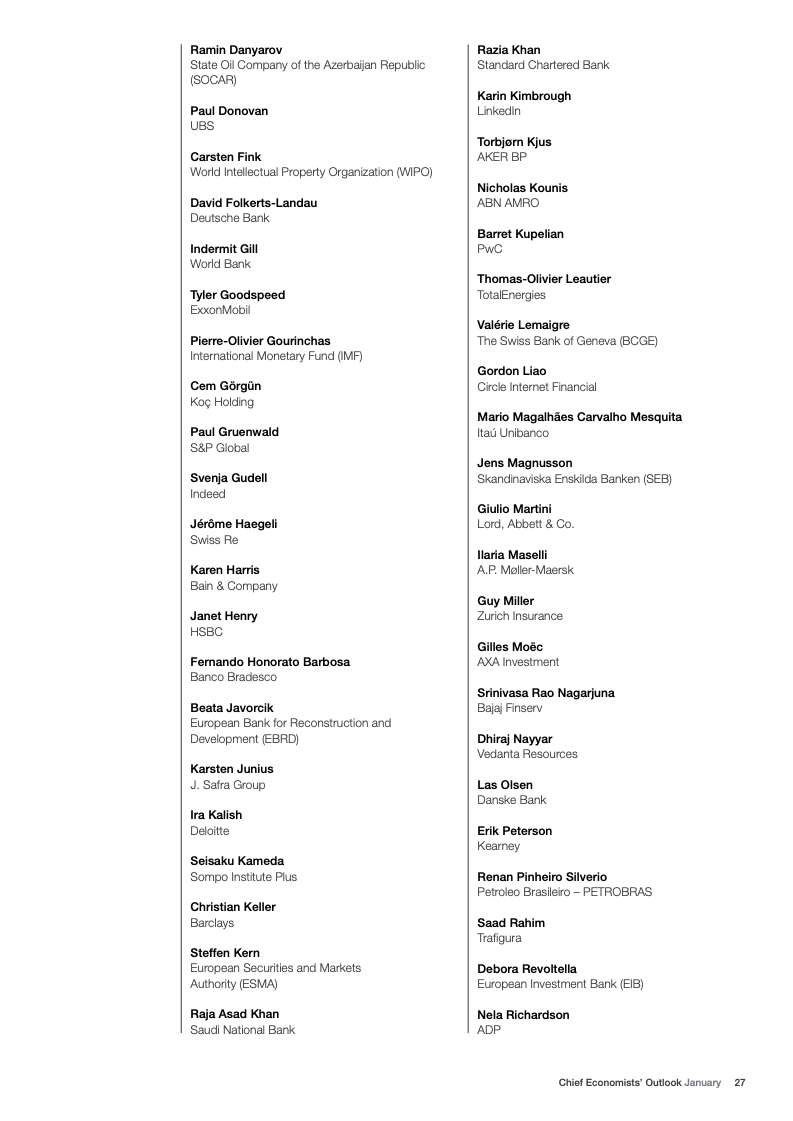 Ramin Danyarov
State Oil Company of the Azerbaijan Republic (SOCAR)

Paul Donovan
UBS

Carsten Fink
World Intellectual Property Organization (WIPO)

David Folkerts-Landau
Deutsche Bank

Indermit Gill
World Bank

Tyler Goodspeed
ExxonMobil

Pierre-Olivier Gourinchas
International Monetary Fund (IMF)

Cem Görgün
Koç Holding

Paul Gruenwald
S&P Global

Svenja Gudell
Indeed

Jérôme Haegeli
Swiss Re

Karen Harris
Bain & Company

Janet Henry
HSBC

Fernando Honorato Barbosa
Banco Bradesco

Beata Javorcik
European Bank for Reconstruction and Development (EBRD)

Karsten Junius
J. Safra Group

Ira Kalish
Deloitte

Seisaku Kameda
Sompo Institute Plus

Christian Keller
Barclays

Steffen Kern
European Securities and Markets Authority (ESMA)

Raja Asad Khan
Saudi National Bank

Razia Khan
Standard Chartered Bank

Karin Kimbrough
LinkedIn

Torbjørn Kjus
AKER BP

Nicholas Kounis
ABN AMRO

Barret Kupelian
PwC

Thomas-Olivier Leautier
TotalEnergies

Valérie Lemaigre
The Swiss Bank of Geneva (BCGE)

Gordon Liao
Circle Internet Financial

Mario Magalhães Carvalho Mesquita
Itaú Unibanco

Jens Magnusson
Skandinaviska Enskilda Banken (SEB)

Giulio Martini
Lord, Abbett & Co.

Ilaria Maselli
A.P. Møller-Maersk

Guy Miller
Zurich Insurance

Gilles Moëc
AXA Investment

Srinivasa Rao Nagarjuna
Bajaj Finserv

Dhiraj Nayyar
Vedanta Resources

Las Olsen
Danske Bank

Erik Peterson
Kearney

Renan Pinheiro Silverio
Petroleo Brasileiro – PETROBRAS

Saad Rahim
Trafigura

Debora Revoltella
European Investment Bank (EIB)

Nela Richardson
ADP

Chief Economists' Outlook January 27